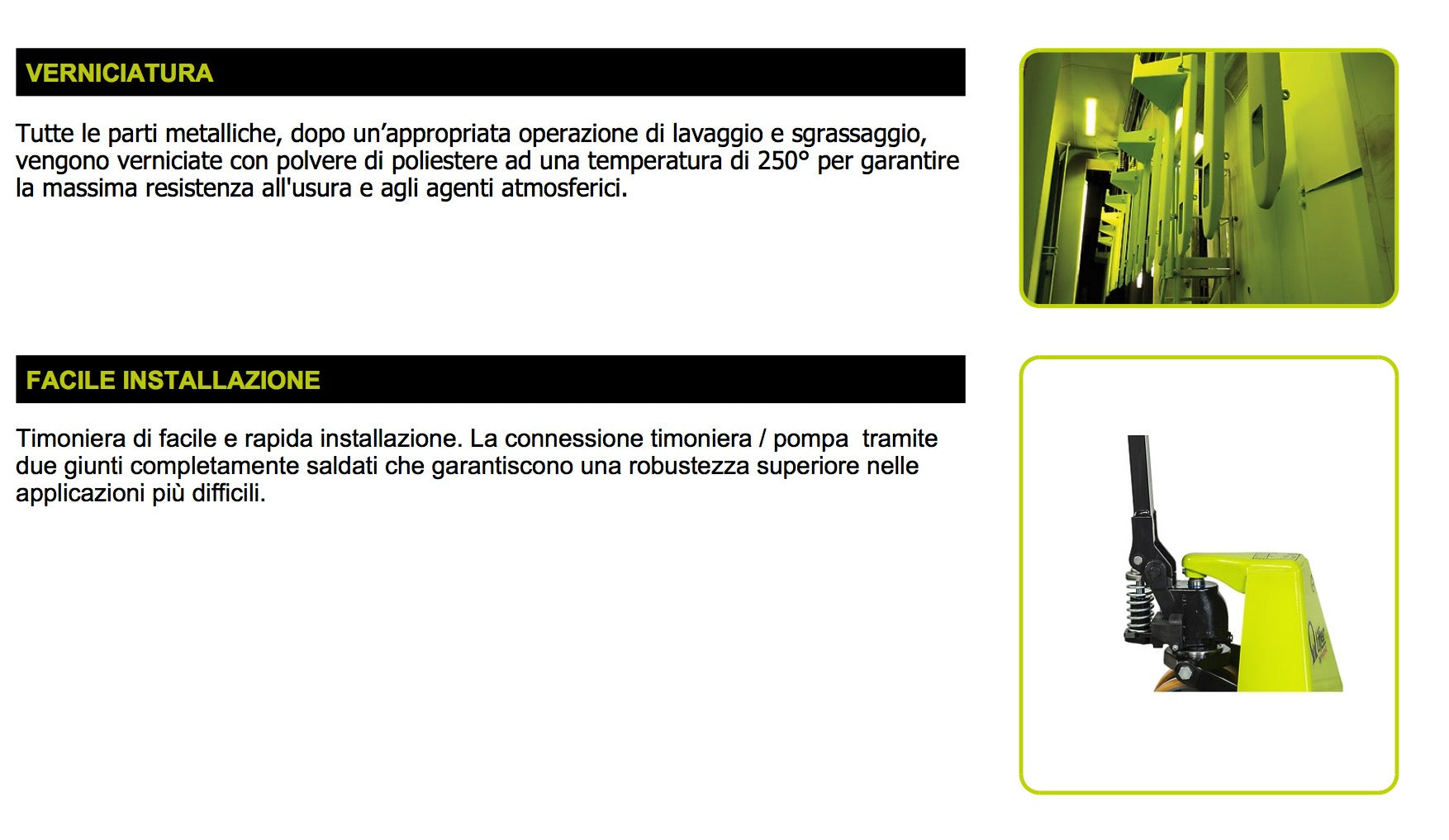 VERNICIATURA

Tutte le parti metalliche, dopo un’appropriata operazione di lavaggio e sgrassaggio, vengono verniciate con polvere di poliestere ad una temperatura di 250° per garantire la massima resistenza all'usura e agli agenti atmosferici.

FACILE INSTALLAZIONE

Timoniera di facile e rapida installazione. La connessione timoniera / pompa tramite due giunti completamente saldati che garantiscono una robustezza superiore nelle applicazioni più difficili.